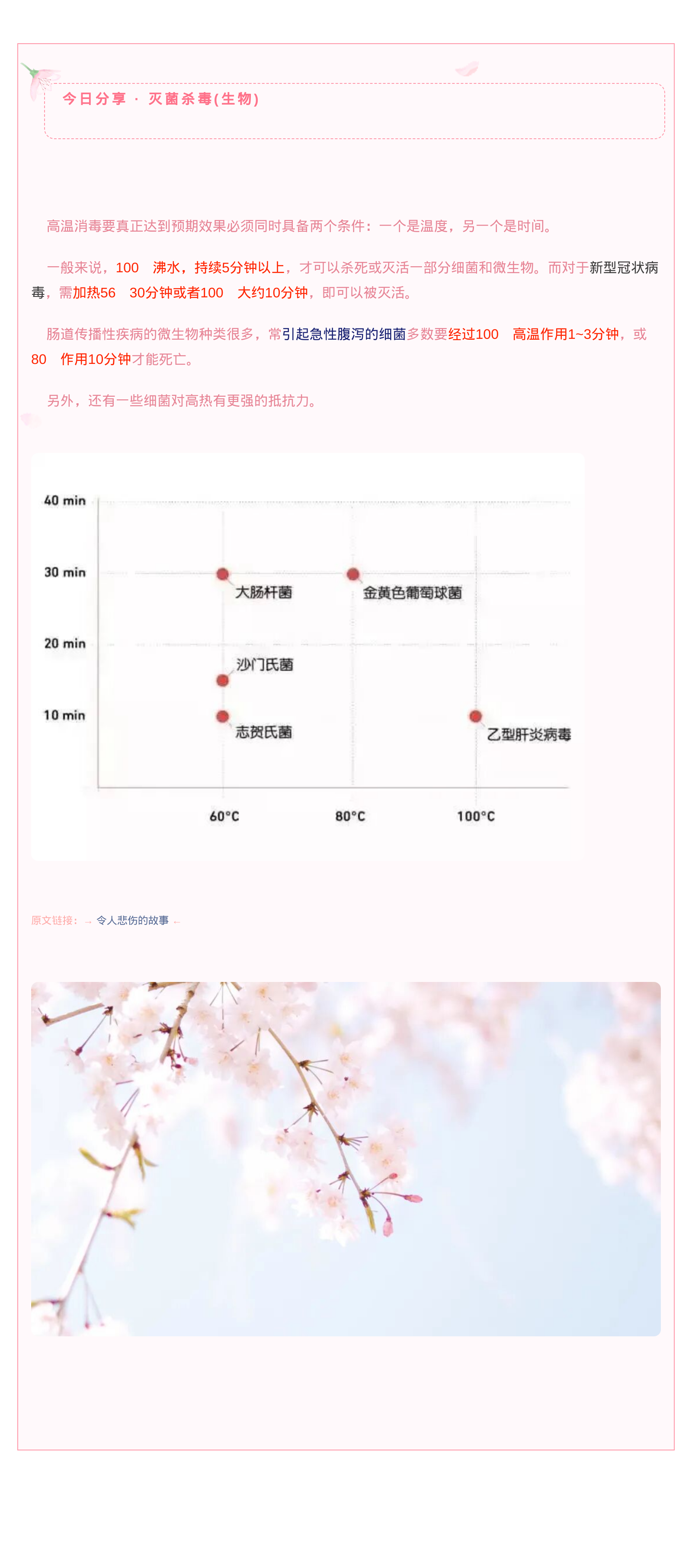 今日分享 · 灭菌杀毒(生物)

高温消毒要真正达到预期效果必须同时具备两个条件：一个是温度，另一个是时间。

一般来说，100 沸水，持续5分钟以上，才可以杀死或灭活一部分细菌和微生物。而对于新型冠状病毒，需加热56 30分钟或者100 大约10分钟，即可以被灭活。

肠道传播性疾病的微生物种类很多，常引起急性腹泻的细菌多数要经过100 高温作用1~3分钟，或80 作用10分钟才能死亡。

另外，还有一些细菌对高热有更强的抵抗力。

40 min
30 min
20 min
10 min
大肠杆菌
金黄色葡萄球菌
沙门氏菌
志贺氏菌
乙型肝炎病毒
60°C
80°C
100°C

原文链接：→ 令人悲伤的故事 ←